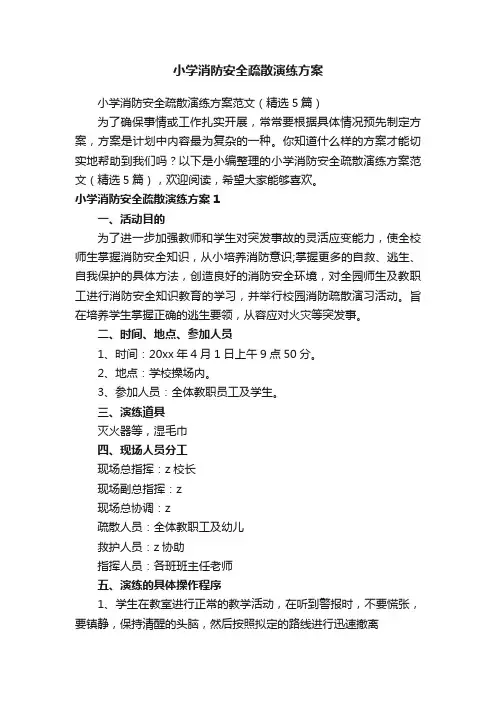 小学消防安全疏散演练方案

小学消防安全疏散演练方案范文（精选5篇）

为了确保事情或工作扎实开展，常常要根据具体情况预先制定方案，方案是计划中内容最为复杂的一种。你知道什么样的方案才能切实地帮助到我们吗？以下是小编整理的小学消防安全疏散演练方案范文（精选5篇），欢迎阅读，希望大家能够喜欢。

小学消防安全疏散演练方案1

一、活动目的

为了进一步加强教师和学生对突发事故的灵活应变能力，使全校师生掌握消防安全知识，从小培养消防意识;掌握更多的自救、逃生、自我保护的具体方法，创造良好的消防安全环境，对全园师生及教职工进行消防安全知识教育的学习，并举行校园消防疏散演习活动。旨在培养学生掌握正确的逃生要领，从容应对火灾等突发事。

二、时间、地点、参加人员

1、时间：20xx年4月1日上午9点50分。

2、地点：学校操场内。

3、参加人员：全体教职员工及学生。

三、演练道具

灭火器等，湿毛巾

四、现场人员分工

现场总指挥：z校长

现场副总指挥：z

现场总协调：z

疏散人员：全体教职工及幼儿

救护人员：z协助

指挥人员：各班班主任老师

五、演练的具体操作程序

1、学生在教室进行正常的教学活动，在听到警报时，不要慌张，要镇静，保持清醒的头脑，然后按照拟定的路线进行迅速撤离